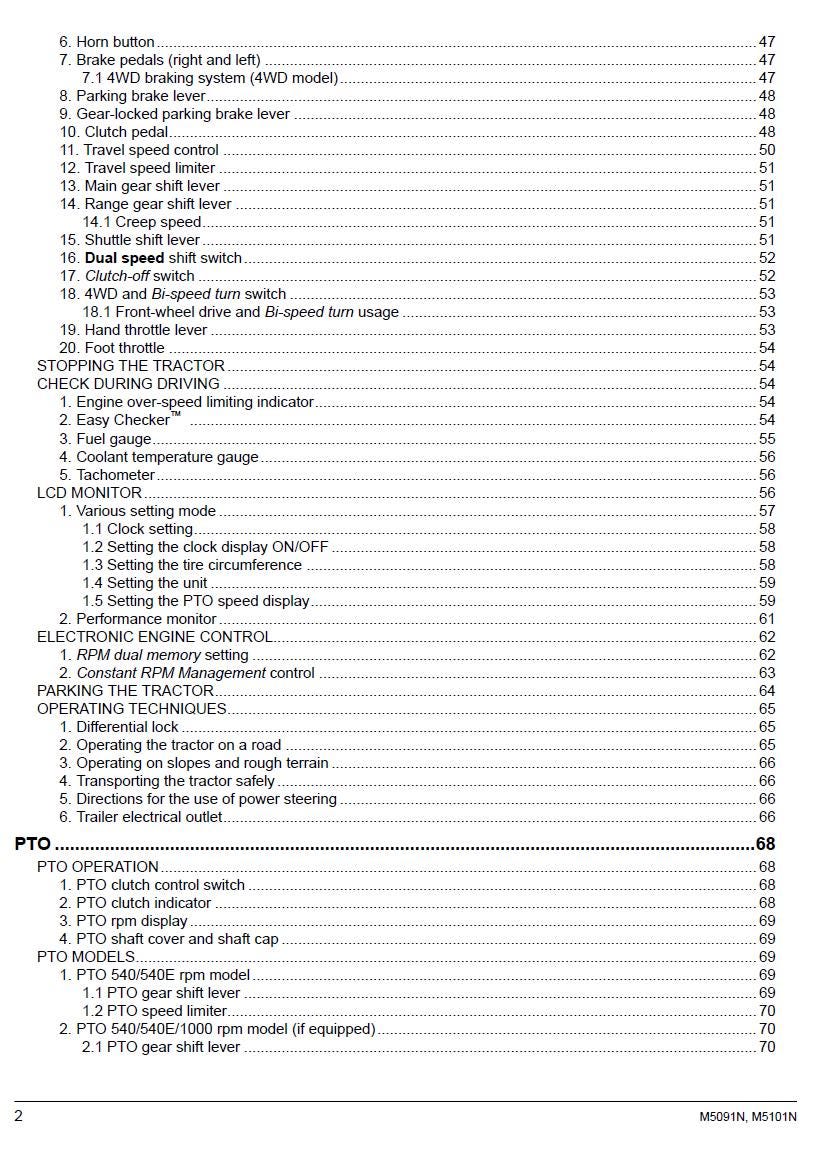 6. Horn button 47
7. Brake pedals (right and left) 47
7.1 4WD braking system (4WD model) 47
8. Parking brake lever 48
9. Gear-locked parking brake lever 48
10. Clutch pedal 48
11. Travel speed control 50
12. Travel speed limiter 51
13. Main gear shift lever 51
14. Range gear shift lever 51
14.1 Creep speed 51
15. Shuttle shift lever 51
16. Dual speed shift switch 52
17. Clutch-off switch 52
18. 4WD and Bi-speed turn switch 53
18.1 Front-wheel drive and Bi-speed turn usage 53
19. Hand throttle lever 53
20. Foot throttle 54
STOPPING THE TRACTOR 54
CHECK DURING DRIVING 54
1. Engine over-speed limiting indicator 54
2. Easy Checker™ 54
3. Fuel gauge 55
4. Coolant temperature gauge 56
5. Tachometer 56
LCD MONITOR 56
1. Various setting mode 57
1.1 Clock setting 58
1.2 Setting the clock display ON/OFF 58
1.3 Setting the tire circumference 58
1.4 Setting the unit 59
1.5 Setting the PTO speed display 59
2. Performance monitor 61
ELECTRONIC ENGINE CONTROL 62
1. RPM dual memory setting 62
2. Constant RPM Management control 63
PARKING THE TRACTOR 64
OPERATING TECHNIQUES 65
1. Differential lock 65
2. Operating the tractor on a road 65
3. Operating on slopes and rough terrain 66
4. Transporting the tractor safely 66
5. Directions for the use of power steering 66
6. Trailer electrical outlet 66

PTO 68
PTO OPERATION 68
1. PTO clutch control switch 68
2. PTO clutch indicator 68
3. PTO rpm display 69
4. PTO shaft cover and shaft cap 69
PTO MODELS 69
1. PTO 540/540E rpm model 69
1.1 PTO gear shift lever 69
1.2 PTO speed limiter 70
2. PTO 540/540E/1000 rpm model (if equipped) 70
2.1 PTO gear shift lever 70

2 M5091N, M5101N